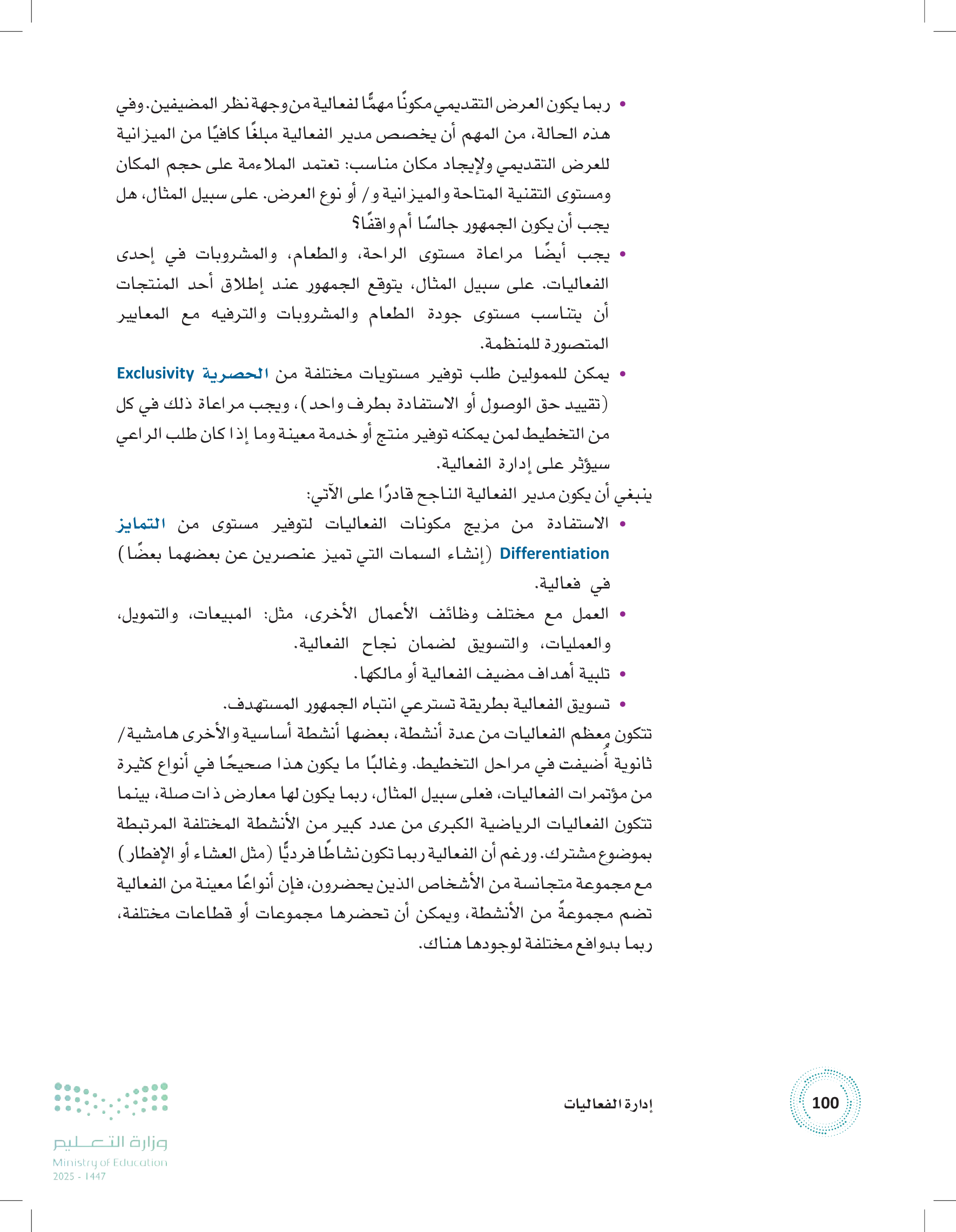 • ربما يكون العرض التقديمي مكونًا مهمًّا لفعالية من وجهة نظر المضيفين. وفي هذه الحالة، من المهم أن يخصص مدير الفعالية مبلغًا كافيًا من الميزانية للعرض التقديمي ولإيجاد مكان مناسب: تعتمد الملاءمة على حجم المكان ومستوى التقنية المتاحة والميزانية و/ أو نوع العرض. على سبيل المثال، هل يجب أن يكون الجمهور جالسًا أم واقفًا؟

• يجب أيضًا مراعاة مستوى الراحة، والطعام، والمشروبات في إحدى الفعاليات. على سبيل المثال، يتوقع الجمهور عند إطلاق أحد المنتجات أن يتناسب مستوى جودة الطعام والمشروبات والترفيه مع المعايير المتصورة للمنظمة.

• يمكن للممولين طلب توفير مستويات مختلفة من الحصرية Exclusivity (تقييد حق الوصول أو الاستفادة بطرف واحد)، ويجب مراعاة ذلك في كل من التخطيط لمن يمكنه توفير منتج أو خدمة معينة وما إذا كان طلب الراعي سيؤثر على إدارة الفعالية.

ينبغي أن يكون مدير الفعالية الناجح قادرًا على الآتي:

• الاستفادة من مزيج مكونات الفعاليات لتوفير مستوى من التمايز Differentiation (إنشاء السمات التي تميز عنصرين عن بعضهما بعضًا) في فعالية.

• العمل مع مختلف وظائف الأعمال الأخرى، مثل: المبيعات، والتمويل، والعمليات، والتسويق لضمان نجاح الفعالية.

• تلبية أهداف مضيف الفعالية أو مالكها.

• تسويق الفعالية بطريقة تسترعي انتباه الجمهور المستهدف.

تتكون معظم الفعاليات من عدة أنشطة، بعضها أنشطة أساسية والأخرى هامشية/ ثانوية أُضيفت في مراحل التخطيط. وغالبًا ما يكون هذا صحيحًا في أنواع كثيرة من مؤتمرات الفعاليات، فعلى سبيل المثال، ربما يكون لها معارض ذات صلة، بينما تتكون الفعاليات الرياضية الكبرى من عدد كبير من الأنشطة المختلفة المرتبطة بموضوع مشترك. ورغم أن الفعالية ربما تكون نشاطًا فرديًّا (مثل العشاء أو الإفطار) مع مجموعة متجانسة من الأشخاص الذين يحضرون، فإن أنواعًا معينة من الفعالية تضم مجموعةً من الأنشطة، ويمكن أن تحضرها مجموعات أو قطاعات مختلفة، ربما بدوافع مختلفة لوجودها هناك.

100 إدارة الفعاليات

وزارة التعليم
Ministry of Education
2025 - 1447